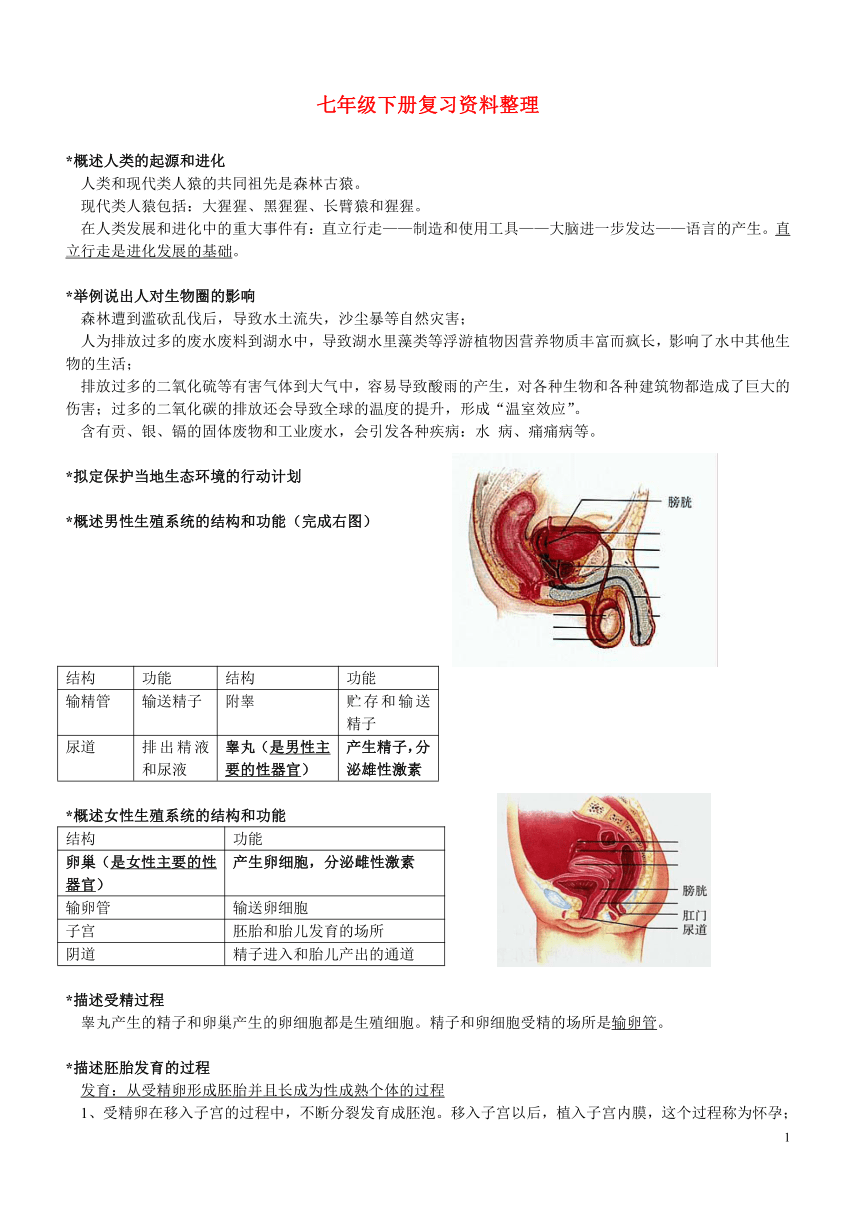 七年级下册复习资料整理

*概述人类的起源和进化

人类和现代类人猿的共同祖先是森林古猿。

现代类人猿包括：大猩猩、黑猩猩、长臂猿和猩猩。

在人类发展和进化中的重大事件有：直立行走——制造和使用工具——大脑进一步发达——语言的产生。直立行走是进化发展的基础。

*举例说出人对生物圈的影响

森林遭到滥砍乱伐后，导致水土流失，沙尘暴等自然灾害；

人为排放过多的废水废料到湖水中，导致湖水里藻类等浮游植物因营养物质丰富而疯长，影响了水中其他生物的生活；

排放过多的二氧化硫等有害气体到大气中，容易导致酸雨的产生，对各种生物和各种建筑物都造成了巨大的伤害；过多的二氧化碳的排放还会导致全球的温度的提升，形成“温室效应”。

含有贡、银、镉的固体废物和工业废水，会引发各种疾病：水 病、痛痛病等。

*拟定保护当地生态环境的行动计划

*概述男性生殖系统的结构和功能（完成右图）

膀胱

| 结构 | 功能 | 结构 | 功能 |
|---|---|---|---|
| 输精管 | 输送精子 | 附睾 | 贮存和输送精子 |
| 尿道 | 排出精液和尿液 | 睾丸（是男性主要的性器官） | 产生精子，分泌雄性激素 |

*概述女性生殖系统的结构和功能

| 结构 | 功能 |
|---|---|
| 卵巢（是女性主要的性器官） | 产生卵细胞，分泌雌性激素 |
| 输卵管 | 输送卵细胞 |
| 子宫 | 胚胎和胎儿发育的场所 |
| 阴道 | 精子进入和胎儿产出的通道 |

膀胱
肛门
尿道

*描述受精过程

睾丸产生的精子和卵巢产生的卵细胞都是生殖细胞。精子和卵细胞受精的场所是输卵管。

*描述胚胎发育的过程

发育：从受精卵形成胚胎并且长成为性成熟个体的过程

1、受精卵在移入子宫的过程中，不断分裂发育成胚泡。移入子宫以后，植入子宫内膜，这个过程称为怀孕；

1